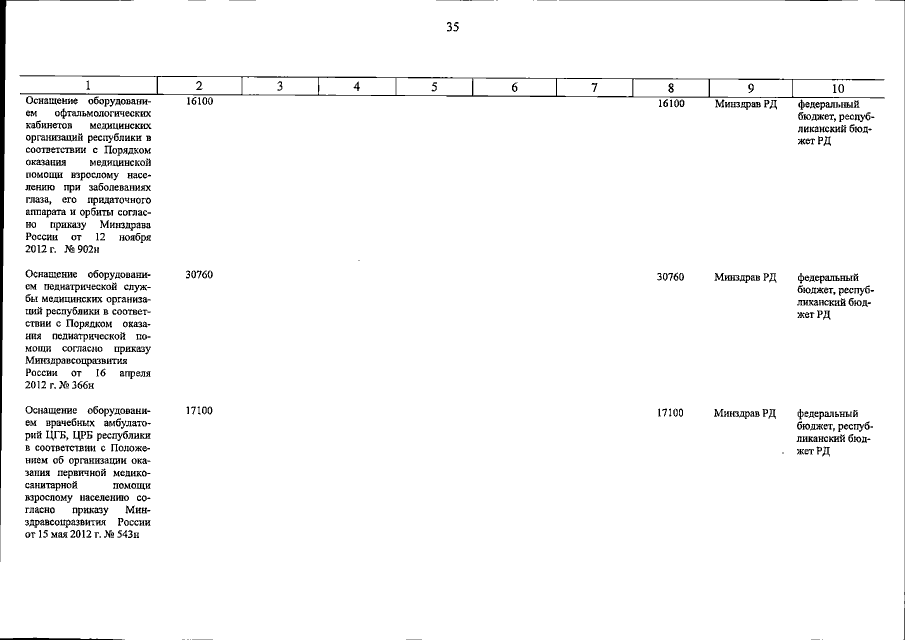 35

| 1 | 2 | 3 | 4 | 5 | 6 | 7 | 8 | 9 | 10 |
|---|---|---|---|---|---|---|---|---|---|
| Оснащение оборудованием офтальмологических кабинетов медицинских организаций республики в соответствии с Порядком оказания медицинской помощи взрослому населению при заболеваниях глаза, его придаточного аппарата и орбиты согласно приказу Минздрава России от 12 ноября 2012 г. № 902н | 16100 | | | | | | 16100 | Минздрав РД | федеральный бюджет, республиканский бюджет РД |
| Оснащение оборудованием педиатрической службы медицинских организаций республики в соответствии с Порядком оказания педиатрической помощи согласно приказу Минздравсоцразвития России от 16 апреля 2012 г. № 366н | 30760 | | | | | | 30760 | Минздрав РД | федеральный бюджет, республиканский бюджет РД |
| Оснащение оборудованием врачебных амбулаторий ЦГБ, ЦРБ республики в соответствии с Положением об организации оказания первичной медико-санитарной помощи взрослому населению согласно приказу Минздравсоцразвития России от 15 мая 2012 г. № 543н | 17100 | | | | | | 17100 | Минздрав РД | федеральный бюджет, республиканский бюджет РД |